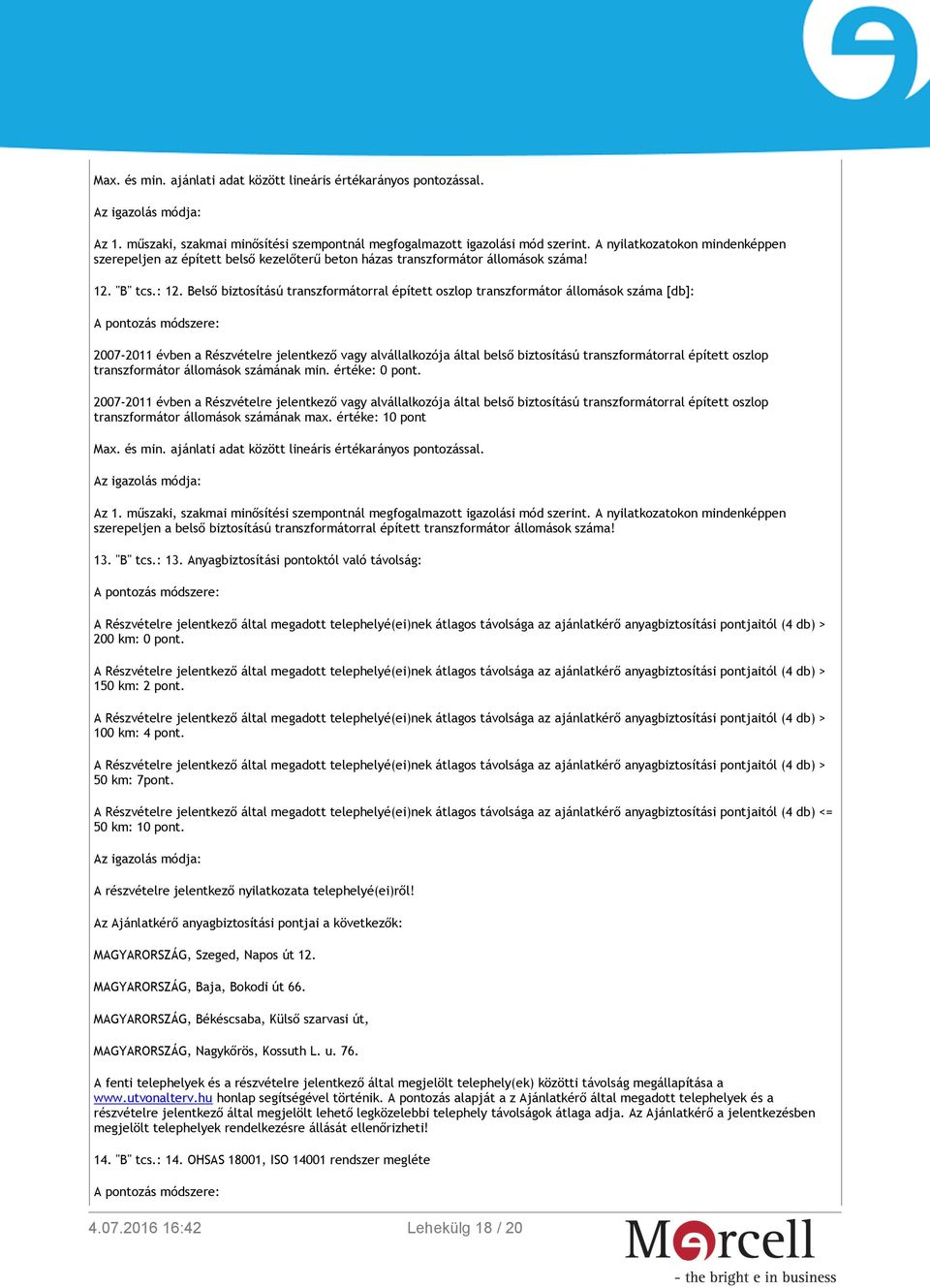 Max. és min. ajánlati adat között lineáris értékarányos pontozással.

Az igazolás módja:

Az 1. műszaki, szakmai minősítési szempontnál megfogalmazott igazolási mód szerint. A nyilatkozatokon mindenképpen szerepeljen az épített belső kezelőterű beton házas transzformátor állomások száma!

12. "B" tcs.: 12. Belső biztosítású transzformátorral épített oszlop transzformátor állomások száma [db]:

A pontozás módszere:

2007-2011 évben a Részvételre jelentkező vagy alvállalkozója által belső biztosítású transzformátorral épített oszlop transzformátor állomások számának min. értéke: 0 pont.

2007-2011 évben a Részvételre jelentkező vagy alvállalkozója által belső biztosítású transzformátorral épített oszlop transzformátor állomások számának max. értéke: 10 pont

Max. és min. ajánlati adat között lineáris értékarányos pontozással.

Az igazolás módja:

Az 1. műszaki, szakmai minősítési szempontnál megfogalmazott igazolási mód szerint. A nyilatkozatokon mindenképpen szerepeljen a belső biztosítású transzformátorral épített transzformátor állomások száma!

13. "B" tcs.: 13. Anyagbiztosítási pontoktól való távolság:

A pontozás módszere:

A Részvételre jelentkező által megadott telephelyé(ei)nek átlagos távolsága az ajánlatkérő anyagbiztosítási pontjaitól (4 db) > 200 km: 0 pont.

A Részvételre jelentkező által megadott telephelyé(ei)nek átlagos távolsága az ajánlatkérő anyagbiztosítási pontjaitól (4 db) > 150 km: 2 pont.

A Részvételre jelentkező által megadott telephelyé(ei)nek átlagos távolsága az ajánlatkérő anyagbiztosítási pontjaitól (4 db) > 100 km: 4 pont.

A Részvételre jelentkező által megadott telephelyé(ei)nek átlagos távolsága az ajánlatkérő anyagbiztosítási pontjaitól (4 db) > 50 km: 7pont.

A Részvételre jelentkező által megadott telephelyé(ei)nek átlagos távolsága az ajánlatkérő anyagbiztosítási pontjaitól (4 db) <= 50 km: 10 pont.

Az igazolás módja:

A részvételre jelentkező nyilatkozata telephelyé(ei)ről!

Az Ajánlatkérő anyagbiztosítási pontjai a következők:

MAGYARORSZÁG, Szeged, Napos út 12.

MAGYARORSZÁG, Baja, Bokodi út 66.

MAGYARORSZÁG, Békéscsaba, Külső szarvasi út,

MAGYARORSZÁG, Nagykőrös, Kossuth L. u. 76.

A fenti telephelyek és a részvételre jelentkező által megjelölt telephely(ek) közötti távolság megállapítása a www.utvonalterv.hu honlap segítségével történik. A pontozás alapját a z Ajánlatkérő által megadott telephelyek és a részvételre jelentkező által megjelölt lehető legközelebbi telephely távolságok átlaga adja. Az Ajánlatkérő a jelentkezésben megjelölt telephelyek rendelkezésre állását ellenőrizheti!

14. "B" tcs.: 14. OHSAS 18001, ISO 14001 rendszer megléte

A pontozás módszere:

4.07.2016 16:42

Lehekülg 18 / 20

Marcell
- the bright e in business